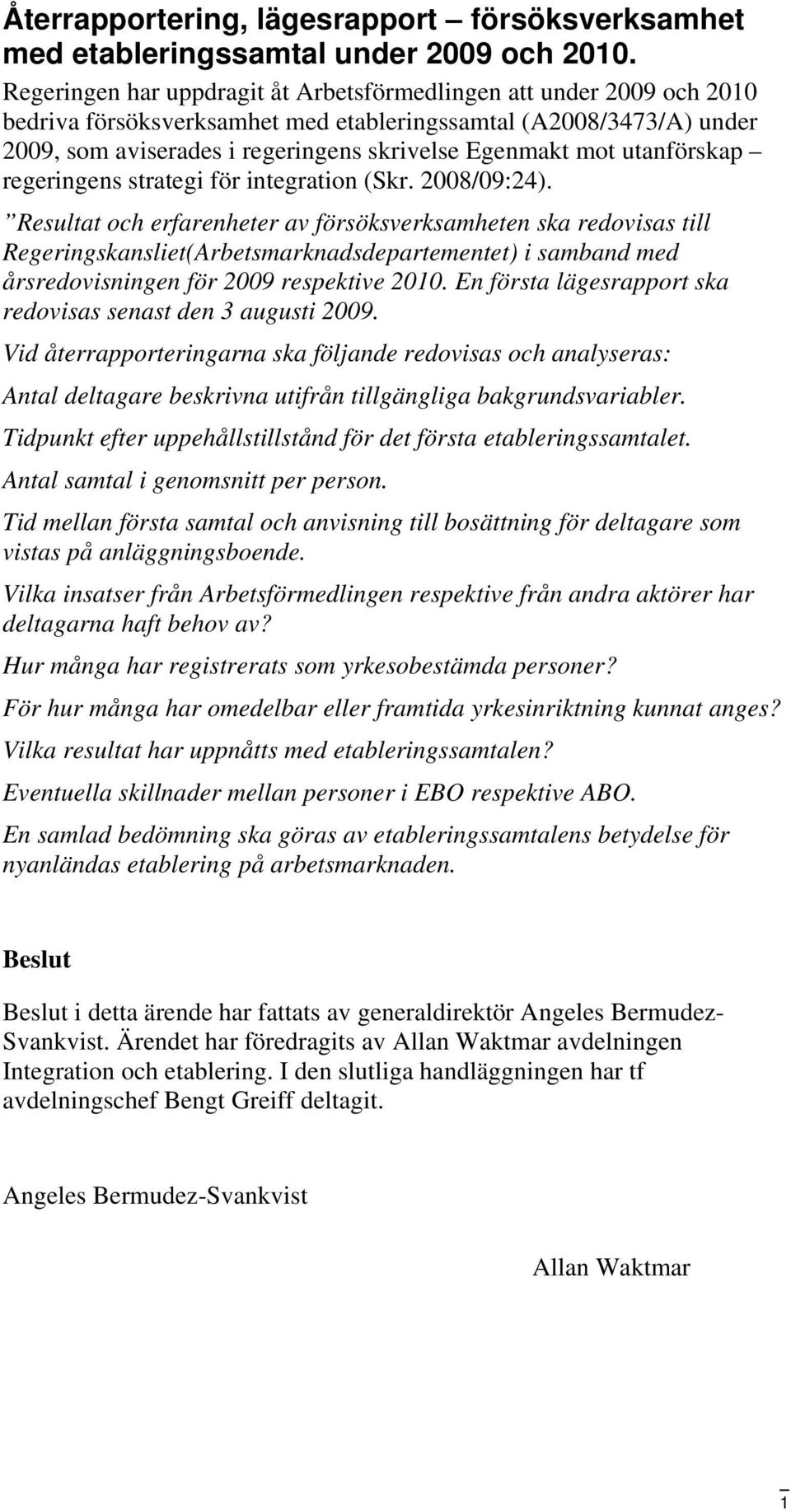 Återrapportering, lägesrapport – försöksverksamhet med etableringssamtal under 2009 och 2010.

Regeringen har uppdragit åt Arbetsförmedlingen att under 2009 och 2010 bedriva försöksverksamhet med etableringssamtal (A2008/3473/A) under 2009, som aviserades i regeringens skrivelse Egenmakt mot utanförskap – regeringens strategi för integration (Skr. 2008/09:24).

”Resultat och erfarenheter av försöksverksamheten ska redovisas till Regeringskansliet(Arbetsmarknadsdepartementet) i samband med årsredovisningen för 2009 respektive 2010. En första lägesrapport ska redovisas senast den 3 augusti 2009.

Vid återrapporteringarna ska följande redovisas och analyseras:

Antal deltagare beskrivna utifrån tillgängliga bakgrundsvariabler.

Tidpunkt efter uppehållstillstånd för det första etableringssamtalet.

Antal samtal i genomsnitt per person.

Tid mellan första samtal och anvisning till bosättning för deltagare som vistas på anläggningsboende.

Vilka insatser från Arbetsförmedlingen respektive från andra aktörer har deltagarna haft behov av?

Hur många har registrerats som yrkesobestämda personer?

För hur många har omedelbar eller framtida yrkesinriktning kunnat anges?

Vilka resultat har uppnåtts med etableringssamtalen?

Eventuella skillnader mellan personer i EBO respektive ABO.

En samlad bedömning ska göras av etableringssamtalens betydelse för nyanländas etablering på arbetsmarknaden.

Beslut

Beslut i detta ärende har fattats av generaldirektör Angeles Bermudez-Svankvist. Ärendet har föredragits av Allan Waktmar avdelningen Integration och etablering. I den slutliga handläggningen har tf avdelningschef Bengt Greiff deltagit.

Angeles Bermudez-Svankvist

Allan Waktmar

1